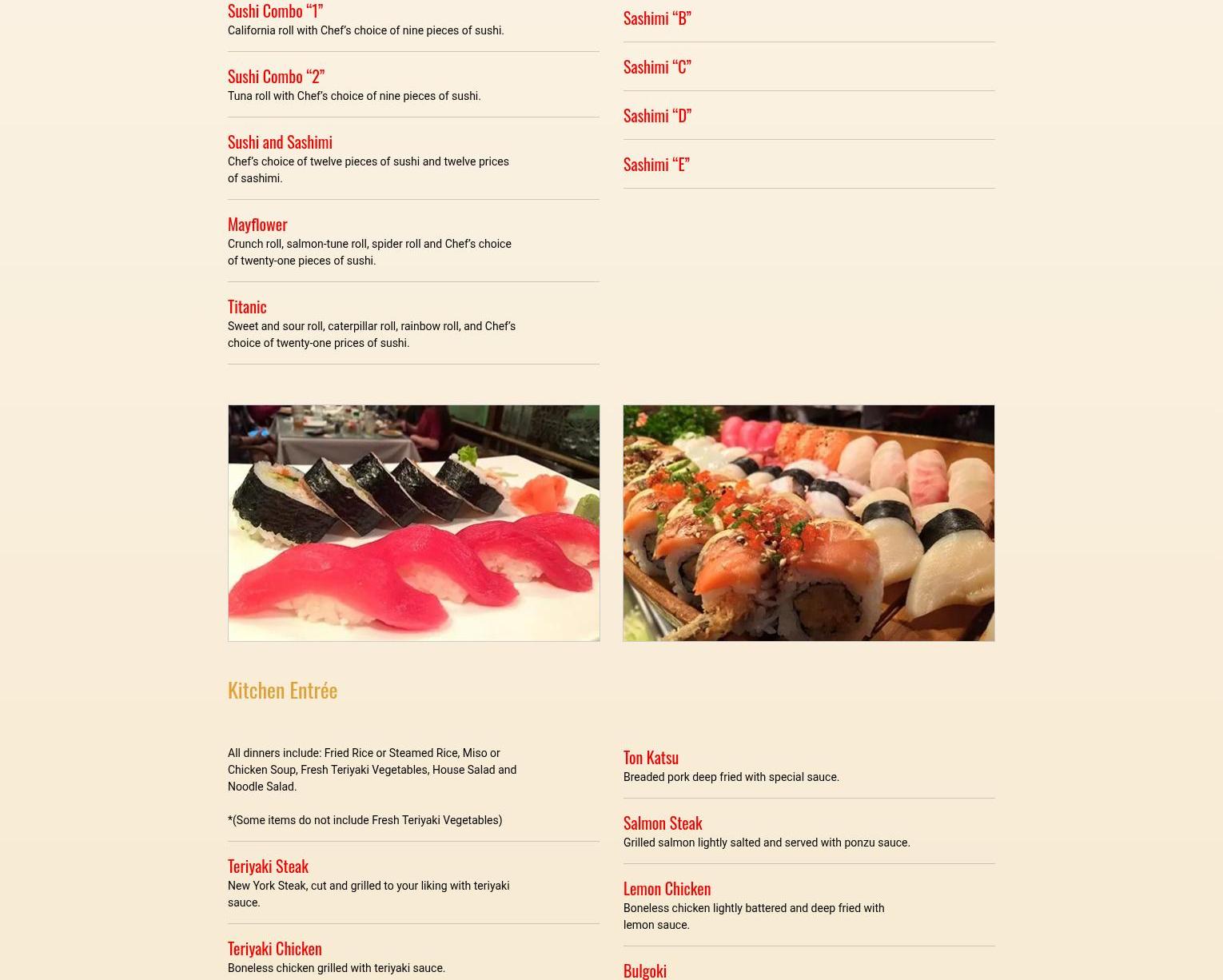 Sushi Combo "1"
California roll with Chef's choice of nine pieces of sushi.

Sushi Combo "2"
Tuna roll with Chef's choice of nine pieces of sushi.

Sushi and Sashimi
Chef's choice of twelve pieces of sushi and twelve prices of sashimi.

Mayflower
Crunch roll, salmon-tune roll, spider roll and Chef's choice of twenty-one pieces of sushi.

Titanic
Sweet and sour roll, caterpillar roll, rainbow roll, and Chef's choice of twenty-one prices of sushi.

Sashimi "B"

Sashimi "C"

Sashimi "D"

Sashimi "E"

Kitchen Entrée

All dinners include: Fried Rice or Steamed Rice, Miso or Chicken Soup, Fresh Teriyaki Vegetables, House Salad and Noodle Salad.

*(Some items do not include Fresh Teriyaki Vegetables)

Teriyaki Steak
New York Steak, cut and grilled to your liking with teriyaki sauce.

Teriyaki Chicken
Boneless chicken grilled with teriyaki sauce.

Ton Katsu
Breaded pork deep fried with special sauce.

Salmon Steak
Grilled salmon lightly salted and served with ponzu sauce.

Lemon Chicken
Boneless chicken lightly battered and deep fried with lemon sauce.

Bulgoki